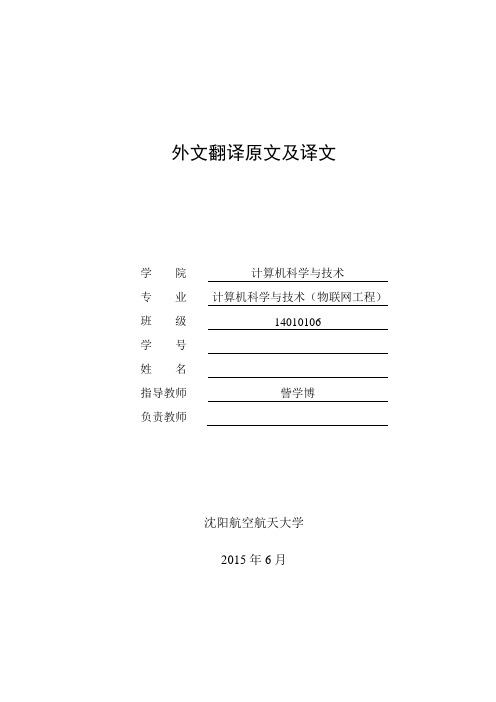 外文翻译原文及译文

学　　院　　计算机科学与技术

专　　业　　计算机科学与技术（物联网工程）

班　　级　　14010106

学　　号

姓　　名

指导教师　　訾学博

负责教师

沈阳航空航天大学

2015 年 6 月